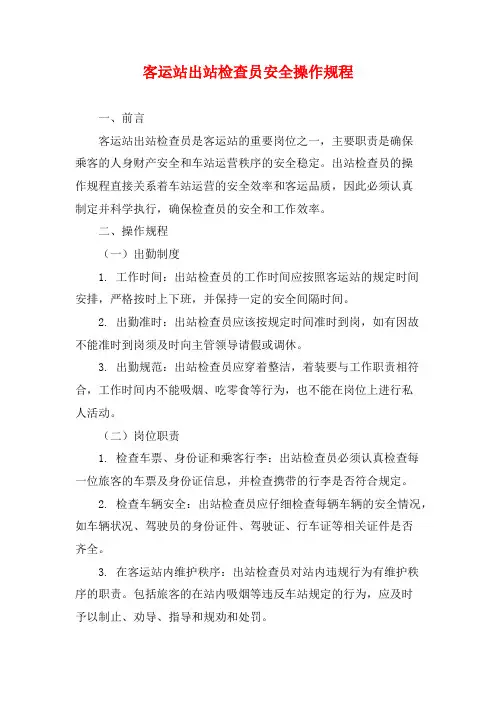 客运站出站检查员安全操作规程

一、前言

客运站出站检查员是客运站的重要岗位之一，主要职责是确保乘客的人身财产安全和车站运营秩序的安全稳定。出站检查员的操作规程直接关系着车站运营的安全效率和客运品质，因此必须认真制定并科学执行，确保检查员的安全和工作效率。

二、操作规程

（一）出勤制度

1. 工作时间：出站检查员的工作时间应按照客运站的规定时间安排，严格按时上下班，并保持一定的安全间隔时间。

2. 出勤准时：出站检查员应该按规定时间准时到岗，如有因故不能准时到岗须及时向主管领导请假或调休。

3. 出勤规范：出站检查员应穿着整洁，着装要与工作职责相符合，工作时间内不能吸烟、吃零食等行为，也不能在岗位上进行私人活动。

（二）岗位职责

1. 检查车票、身份证和乘客行李：出站检查员必须认真检查每一位旅客的车票及身份证信息，并检查携带的行李是否符合规定。

2. 检查车辆安全：出站检查员应仔细检查每辆车辆的安全情况，如车辆状况、驾驶员的身份证件、驾驶证、行车证等相关证件是否齐全。

3. 在客运站内维护秩序：出站检查员对站内违规行为有维护秩序的职责。包括旅客的在站内吸烟等违反车站规定的行为，应及时予以制止、劝导、指导和规劝和处罚。